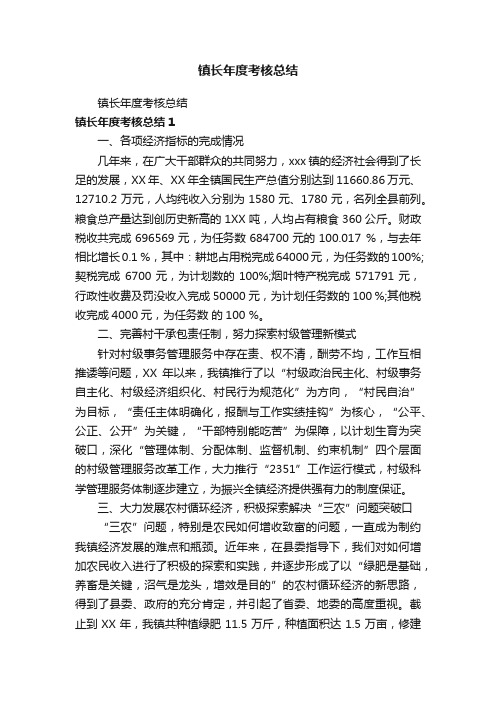 镇长年度考核总结

镇长年度考核总结

镇长年度考核总结 1

一、各项经济指标的完成情况

几年来，在广大干部群众的共同努力，xxx 镇的经济社会得到了长足的发展，XX 年、XX 年全镇国民生产总值分别达到 11660.86 万元、12710.2 万元，人均纯收入分别为 1580 元、1780 元，名列全县前列。粮食总产量达到创历史新高的 1XX 吨，人均占有粮食 360 公斤。财政税收共完成 696569 元，为任务数 684700 元的 100.017 %，与去年相比增长 0.1 %，其中：耕地占用税完成 64000 元，为任务数的 100%;契税完成 6700 元，为计划数的 100%;烟叶特产税完成 571791 元，行政性收费及罚没收入完成 50000 元，为计划任务数的 100 %;其他税收完成 4000 元，为任务数 的 100 %。

二、完善村干承包责任制，努力探索村级管理新模式

针对村级事务管理服务中存在责、权不清，酬劳不均，工作互相推诿等问题，XX 年以来，我镇推行了以“村级政治民主化、村级事务自主化、村级经济组织化、村民行为规范化”为方向，“村民自治”为目标，“责任主体明确化，报酬与工作实绩挂钩”为核心，“公平、公正、公开”为关键，“干部特别能吃苦”为保障，以计划生育为突破口，深化“管理体制、分配体制、监督机制、约束机制”四个层面的村级管理服务改革工作，大力推行“2351”工作运行模式，村级科学管理服务体制逐步建立，为振兴全镇经济提供强有力的制度保证。

三、大力发展农村循环经济，积极探索解决“三农”问题突破口

“三农”问题，特别是农民如何增收致富的问题，一直成为制约我镇经济发展的难点和瓶颈。近年来，在县委指导下，我们对如何增加农民收入进行了积极的探索和实践，并逐步形成了以“绿肥是基础，养畜是关键，沼气是龙头，增效是目的”的农村循环经济的新思路，得到了县委、政府的充分肯定，并引起了省委、地委的高度重视。截止到 XX 年，我镇共种植绿肥 11.5 万斤，种植面积达 1.5 万亩，修建